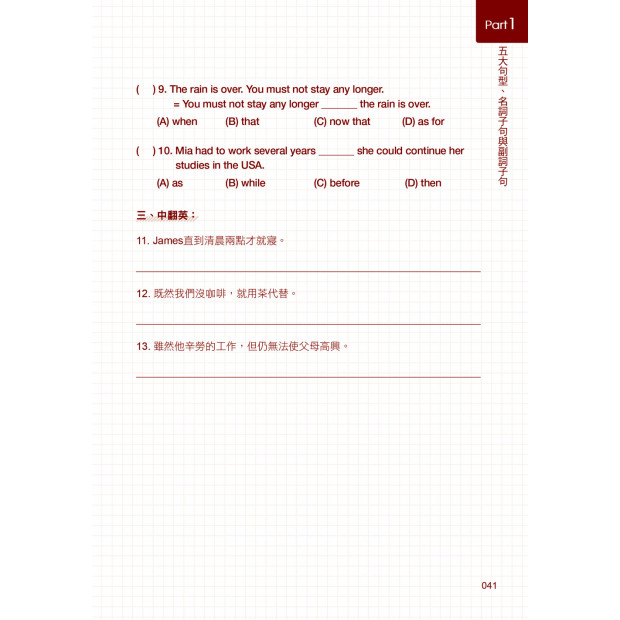 Part 1

五大句型、名詞子句與副詞子句

(    ) 9. The rain is over. You must not stay any longer.
= You must not stay any longer ______ the rain is over.
(A) when (B) that (C) now that (D) as for

(    ) 10. Mia had to work several years ______ she could continue her studies in the USA.
(A) as (B) while (C) before (D) then

三、中翻英：

11. James直到清晨兩點才就寢。

12. 既然我們沒咖啡，就用茶代替。

13. 雖然他辛勞的工作，但仍無法使父母高興。

041